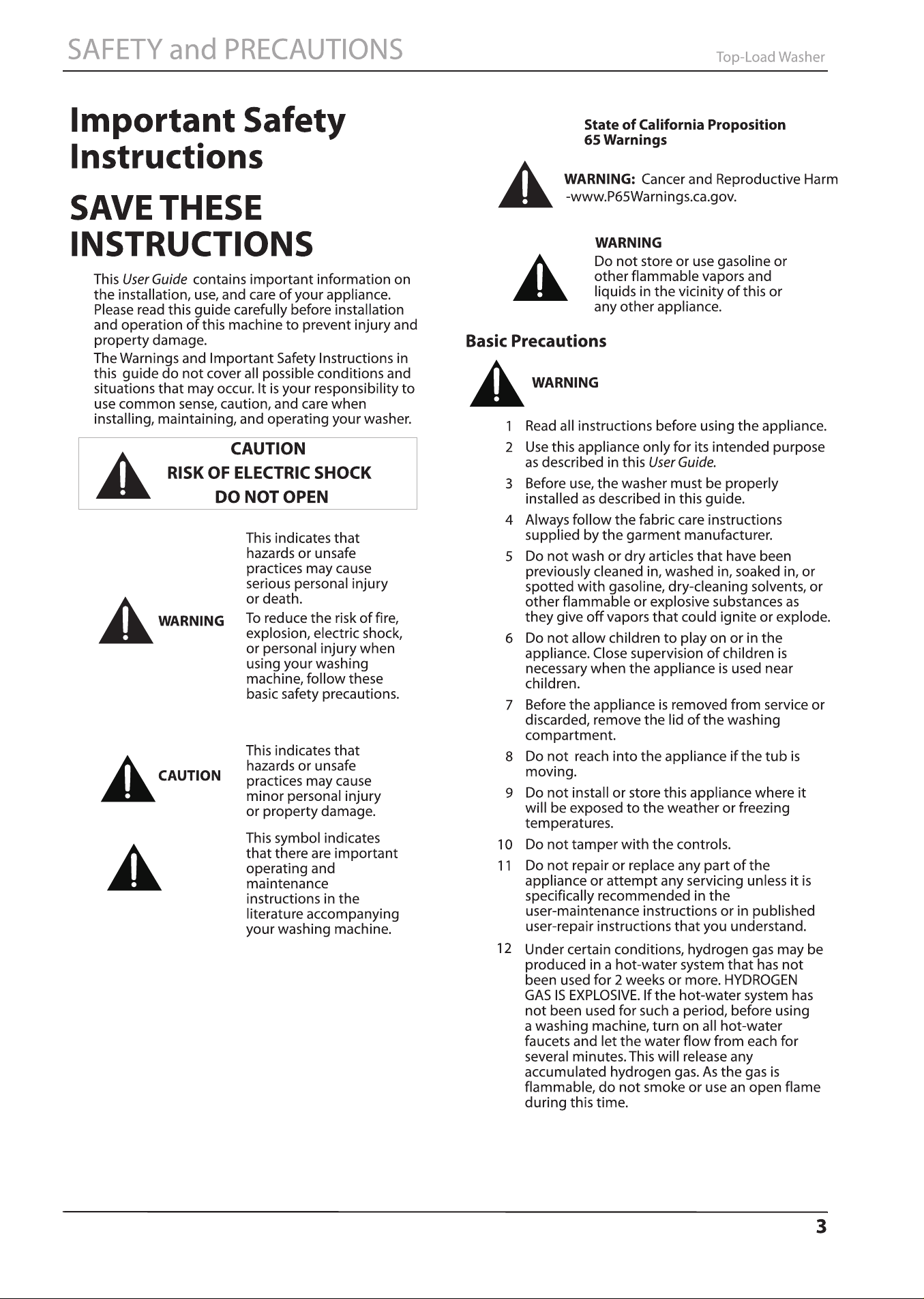 SAFETY and PRECAUTIONS

Top-Load Washer

Important Safety Instructions

SAVE THESE INSTRUCTIONS

This User Guide contains important information on the installation, use, and care of your appliance. Please read this guide carefully before installation and operation of this machine to prevent injury and property damage.

The Warnings and Important Safety Instructions in this guide do not cover all possible conditions and situations that may occur. It is your responsibility to use common sense, caution, and care when installing, maintaining, and operating your washer.

CAUTION
RISK OF ELECTRIC SHOCK
DO NOT OPEN

WARNING

This indicates that hazards or unsafe practices may cause serious personal injury or death.

To reduce the risk of fire, explosion, electric shock, or personal injury when using your washing machine, follow these basic safety precautions.

CAUTION

This indicates that hazards or unsafe practices may cause minor personal injury or property damage.

This symbol indicates that there are important operating and maintenance instructions in the literature accompanying your washing machine.

State of California Proposition 65 Warnings

WARNING: Cancer and Reproductive Harm -www.P65Warnings.ca.gov.

WARNING

Do not store or use gasoline or other flammable vapors and liquids in the vicinity of this or any other appliance.

Basic Precautions

WARNING

1 Read all instructions before using the appliance.

2 Use this appliance only for its intended purpose as described in this User Guide.

3 Before use, the washer must be properly installed as described in this guide.

4 Always follow the fabric care instructions supplied by the garment manufacturer.

5 Do not wash or dry articles that have been previously cleaned in, washed in, soaked in, or spotted with gasoline, dry-cleaning solvents, or other flammable or explosive substances as they give off vapors that could ignite or explode.

6 Do not allow children to play on or in the appliance. Close supervision of children is necessary when the appliance is used near children.

7 Before the appliance is removed from service or discarded, remove the lid of the washing compartment.

8 Do not reach into the appliance if the tub is moving.

9 Do not install or store this appliance where it will be exposed to the weather or freezing temperatures.

10 Do not tamper with the controls.

11 Do not repair or replace any part of the appliance or attempt any servicing unless it is specifically recommended in the user-maintenance instructions or in published user-repair instructions that you understand.

12 Under certain conditions, hydrogen gas may be produced in a hot-water system that has not been used for 2 weeks or more. HYDROGEN GAS IS EXPLOSIVE. If the hot-water system has not been used for such a period, before using a washing machine, turn on all hot-water faucets and let the water flow from each for several minutes. This will release any accumulated hydrogen gas. As the gas is flammable, do not smoke or use an open flame during this time.

3